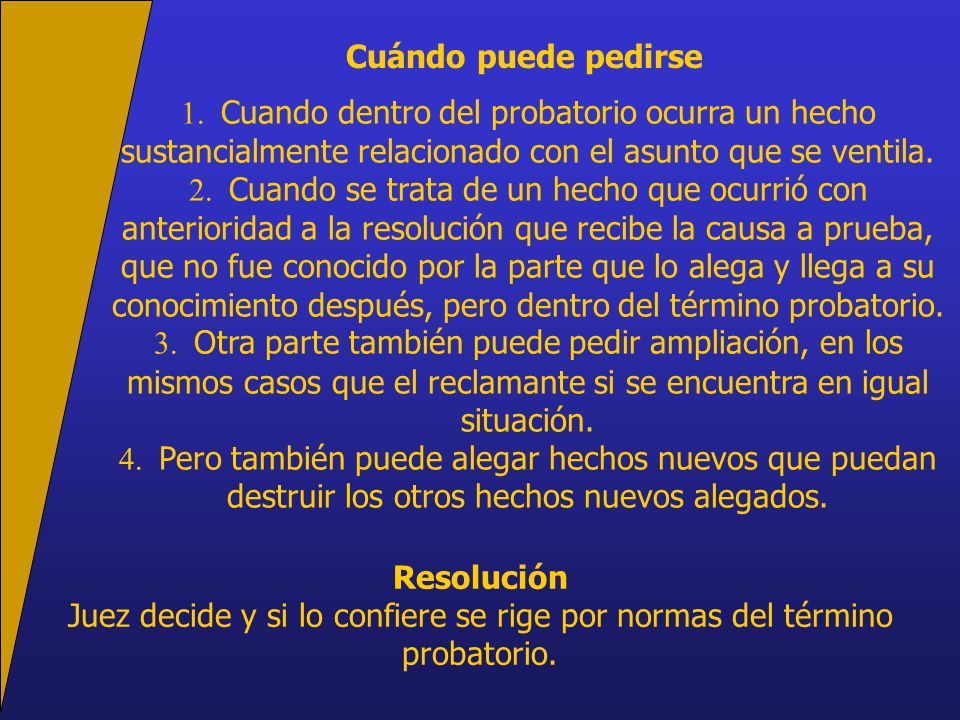 Cuándo puede pedirse

1. Cuando dentro del probatorio ocurra un hecho sustancialmente relacionado con el asunto que se ventila.

2. Cuando se trata de un hecho que ocurrió con anterioridad a la resolución que recibe la causa a prueba, que no fue conocido por la parte que lo alega y llega a su conocimiento después, pero dentro del término probatorio.

3. Otra parte también puede pedir ampliación, en los mismos casos que el reclamante si se encuentra en igual situación.

4. Pero también puede alegar hechos nuevos que puedan destruir los otros hechos nuevos alegados.

Resolución

Juez decide y si lo confiere se rige por normas del término probatorio.